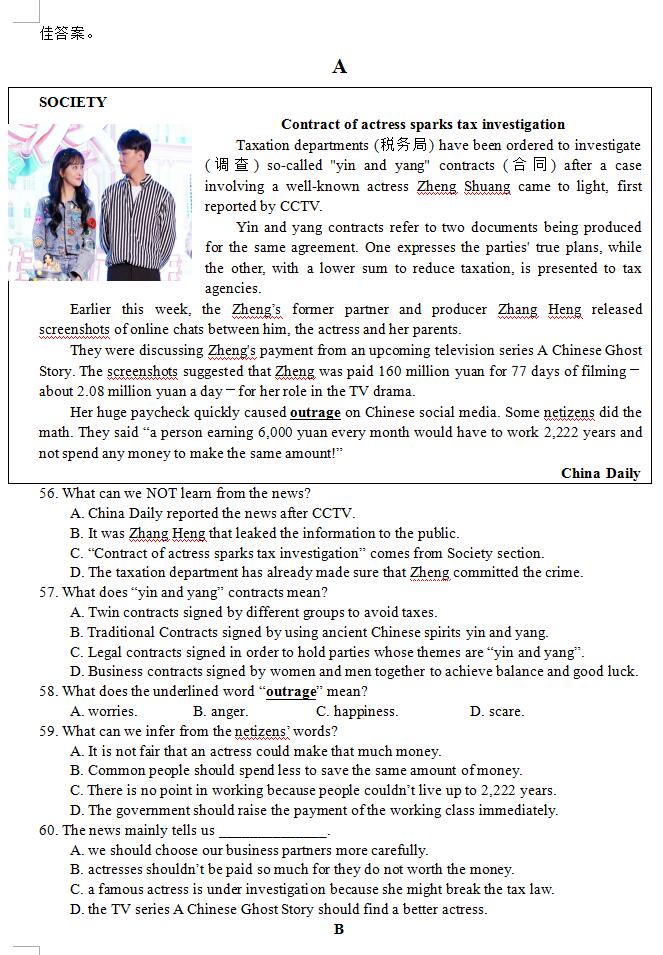 佳答案。

A

SOCIETY

Contract of actress sparks tax investigation

Taxation departments (税务局) have been ordered to investigate (调查) so-called "yin and yang" contracts (合同) after a case involving a well-known actress Zheng Shuang came to light, first reported by CCTV.

Yin and yang contracts refer to two documents being produced for the same agreement. One expresses the parties' true plans, while the other, with a lower sum to reduce taxation, is presented to tax agencies.

Earlier this week, the Zheng's former partner and producer Zhang Heng released screenshots of online chats between him, the actress and her parents.

They were discussing Zheng's payment from an upcoming television series A Chinese Ghost Story. The screenshots suggested that Zheng was paid 160 million yuan for 77 days of filming－about 2.08 million yuan a day－for her role in the TV drama.

Her huge paycheck quickly caused outrage on Chinese social media. Some netizens did the math. They said "a person earning 6,000 yuan every month would have to work 2,222 years and not spend any money to make the same amount!"

China Daily

56. What can we NOT learn from the news?
A. China Daily reported the news after CCTV.
B. It was Zhang Heng that leaked the information to the public.
C. "Contract of actress sparks tax investigation" comes from Society section.
D. The taxation department has already made sure that Zheng committed the crime.
57. What does "yin and yang" contracts mean?
A. Twin contracts signed by different groups to avoid taxes.
B. Traditional Contracts signed by using ancient Chinese spirits yin and yang.
C. Legal contracts signed in order to hold parties whose themes are "yin and yang".
D. Business contracts signed by women and men together to achieve balance and good luck.
58. What does the underlined word "outrage" mean?
A. worries. B. anger. C. happiness. D. scare.
59. What can we infer from the netizens' words?
A. It is not fair that an actress could make that much money.
B. Common people should spend less to save the same amount of money.
C. There is no point in working because people couldn't live up to 2,222 years.
D. The government should raise the payment of the working class immediately.
60. The news mainly tells us ______________.
A. we should choose our business partners more carefully.
B. actresses shouldn't be paid so much for they do not worth the money.
C. a famous actress is under investigation because she might break the tax law.
D. the TV series A Chinese Ghost Story should find a better actress.

B